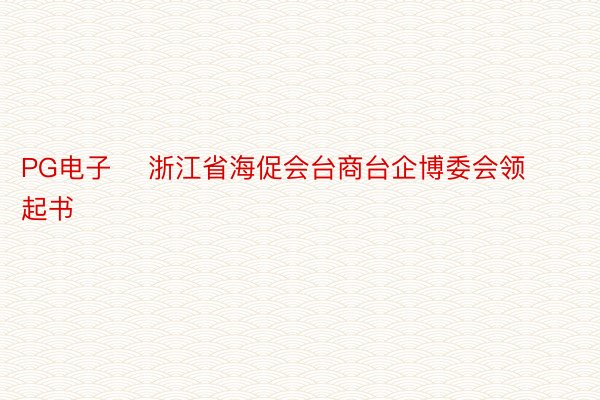 PG电子 浙江省海促会台商台企博委会领起书